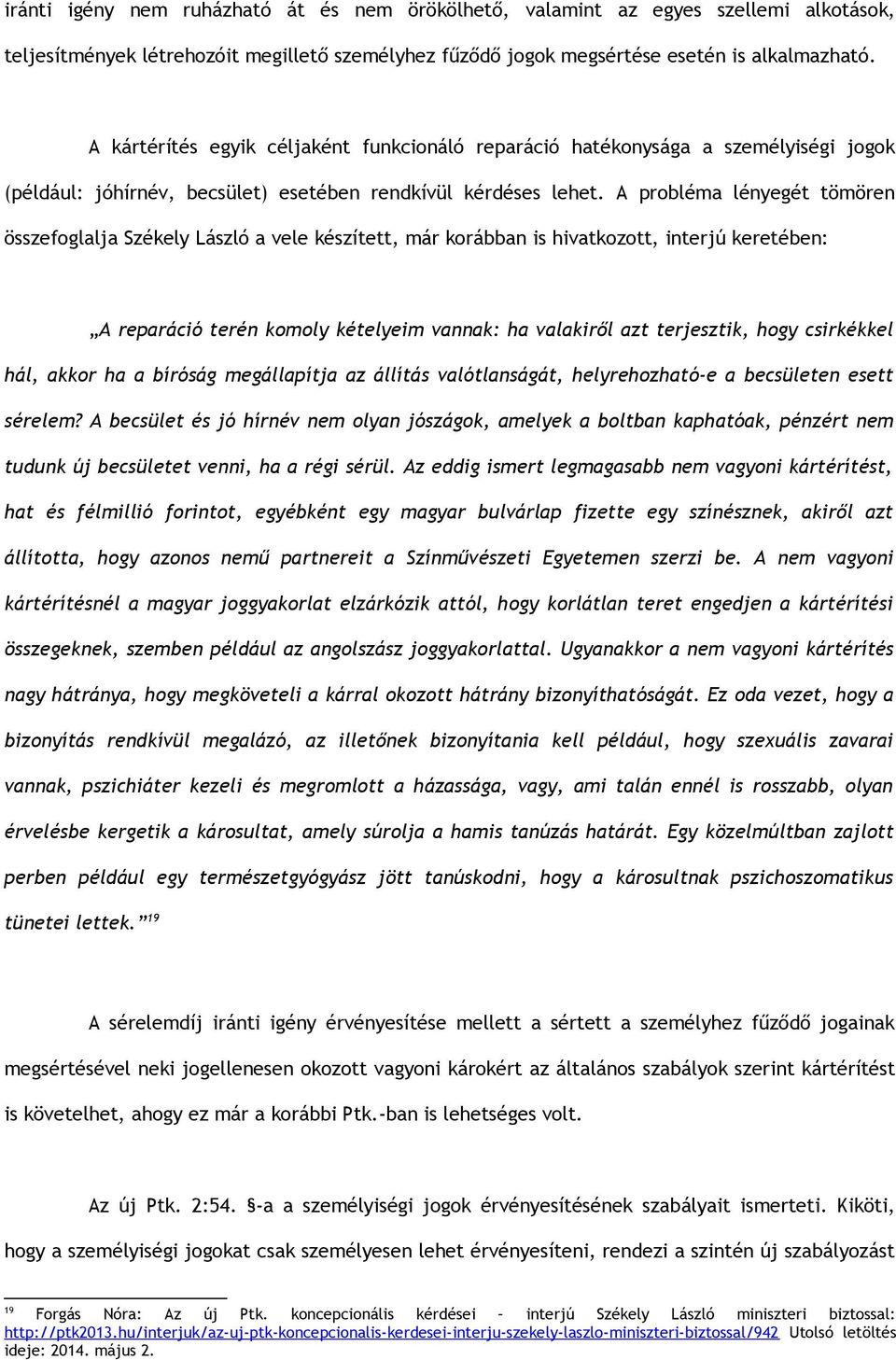 iránti igény nem ruházható át és nem örökölhető, valamint az egyes szellemi alkotások, teljesítmények létrehozóit megillető személyhez fűződő jogok megsértése esetén is alkalmazható.

A kártérítés egyik céljaként funkcionáló reparáció hatékonysága a személyiségi jogok (például: jóhírnév, becsület) esetében rendkívül kérdéses lehet. A probléma lényegét tömören összefoglalja Székely László a vele készített, már korábban is hivatkozott, interjú keretében:

„A reparáció terén komoly kételyeim vannak: ha valakiről azt terjesztik, hogy csirkékkel hál, akkor ha a bíróság megállapítja az állítás valótlanságát, helyrehozható-e a becsületen esett sérelem? A becsület és jó hírnév nem olyan jószágok, amelyek a boltban kaphatóak, pénzért nem tudunk új becsületet venni, ha a régi sérül. Az eddig ismert legmagasabb nem vagyoni kártérítést, hat és félmillió forintot, egyébként egy magyar bulvárlap fizette egy színésznek, akiről azt állította, hogy azonos nemű partnereit a Színművészeti Egyetemen szerzi be. A nem vagyoni kártérítésnél a magyar joggyakorlat elzárkózik attól, hogy korlátlan teret engedjen a kártérítési összegeknek, szemben például az angolszász joggyakorlattal. Ugyanakkor a nem vagyoni kártérítés nagy hátránya, hogy megköveteli a kárral okozott hátrány bizonyíthatóságát. Ez oda vezet, hogy a bizonyítás rendkívül megalázó, az illetőnek bizonyítania kell például, hogy szexuális zavarai vannak, pszichiáter kezeli és megromlott a házassága, vagy, ami talán ennél is rosszabb, olyan érvelésbe kergetik a károsultat, amely súrolja a hamis tanúzás határát. Egy közelmúltban zajlott perben például egy természetgyógyász jött tanúskodni, hogy a károsultnak pszichoszomatikus tünetei lettek.”$^{19}$

A sérelemdíj iránti igény érvényesítése mellett a sértett a személyhez fűződő jogainak megsértésével neki jogellenesen okozott vagyoni károkért az általános szabályok szerint kártérítést is követelhet, ahogy ez már a korábbi Ptk.-ban is lehetséges volt.

Az új Ptk. 2:54. §-a a személyiségi jogok érvényesítésének szabályait ismerteti. Kiköti, hogy a személyiségi jogokat csak személyesen lehet érvényesíteni, rendezi a szintén új szabályozást

$^{19}$ Forgás Nóra: Az új Ptk. koncepcionális kérdései – interjú Székely László miniszteri biztossal: http://ptk2013.hu/interjuk/az-uj-ptk-koncepcionalis-kerdesei-interju-szekely-laszlo-miniszteri-biztossal/942 Utolsó letöltés ideje: 2014. május 2.